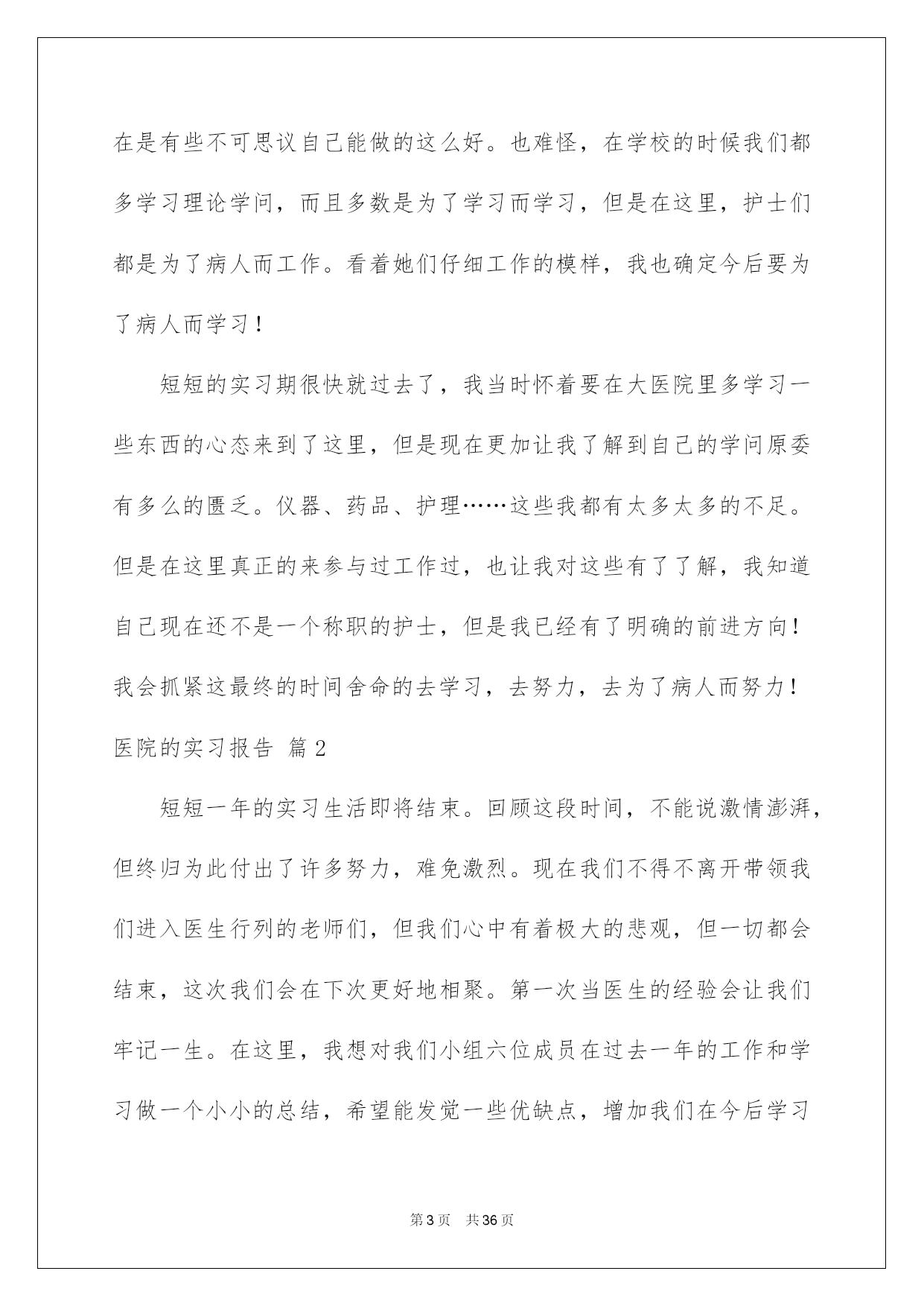 在是有些不可思议自己能做的这么好。也难怪，在学校的时候我们都多学习理论学问，而且多数是为了学习而学习，但是在这里，护士们都是为了病人而工作。看着她们仔细工作的模样，我也确定今后要为了病人而学习！

短短的实习期很快就过去了，我当时怀着要在大医院里多学习一些东西的心态来到了这里，但是现在更加让我了解到自己的学问原委有多么的匮乏。仪器、药品、护理……这些我都有太多太多的不足。但是在这里真正的来参与过工作过，也让我对这些有了了解，我知道自己现在还不是一个称职的护士，但是我已经有了明确的前进方向！我会抓紧这最终的时间舍命的去学习，去努力，去为了病人而努力！

医院的实习报告 篇2

短短一年的实习生活即将结束。回顾这段时间，不能说激情澎湃，但终归为此付出了许多努力，难免激烈。现在我们不得不离开带领我们进入医生行列的老师们，但我们心中有着极大的悲观，但一切都会结束，这次我们会在下次更好地相聚。第一次当医生的经验会让我们牢记一生。在这里，我想对我们小组六位成员在过去一年的工作和学习做一个小小的总结，希望能发觉一些优缺点，增加我们在今后学习

第3页 共36页